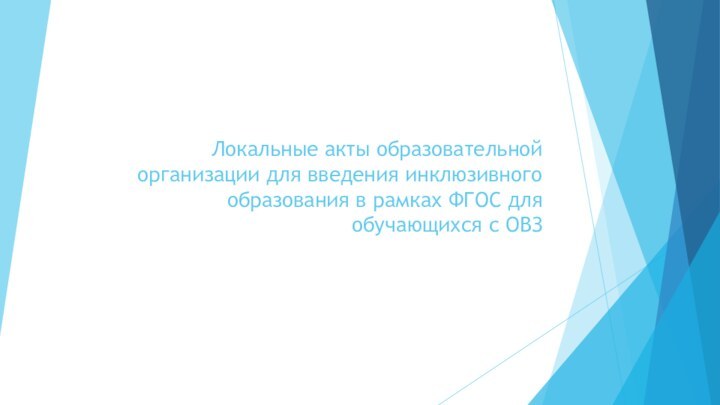 Локальные акты образовательной организации для введения инклюзивного образования в рамках ФГОС для обучающихся с ОВЗ